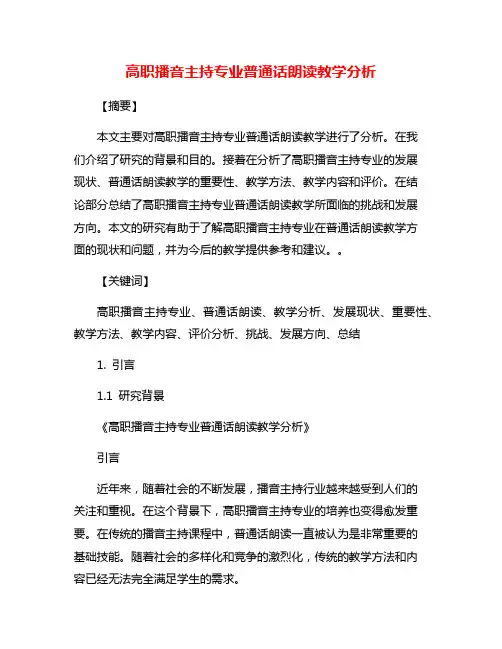 高职播音主持专业普通话朗读教学分析

【摘要】

本文主要对高职播音主持专业普通话朗读教学进行了分析。在我们介绍了研究的背景和目的。接着在分析了高职播音主持专业的发展现状、普通话朗读教学的重要性、教学方法、教学内容和评价。在结论部分总结了高职播音主持专业普通话朗读教学所面临的挑战和发展方向。本文的研究有助于了解高职播音主持专业在普通话朗读教学方面的现状和问题，并为今后的教学提供参考和建议。。

【关键词】

高职播音主持专业、普通话朗读、教学分析、发展现状、重要性、教学方法、教学内容、评价分析、挑战、发展方向、总结

1. 引言

1.1 研究背景

《高职播音主持专业普通话朗读教学分析》

引言

近年来，随着社会的不断发展，播音主持行业越来越受到人们的关注和重视。在这个背景下，高职播音主持专业的培养也变得愈发重要。在传统的播音主持课程中，普通话朗读一直被认为是非常重要的基础技能。随着社会的多样化和竞争的激烈化，传统的教学方法和内容已经无法完全满足学生的需求。